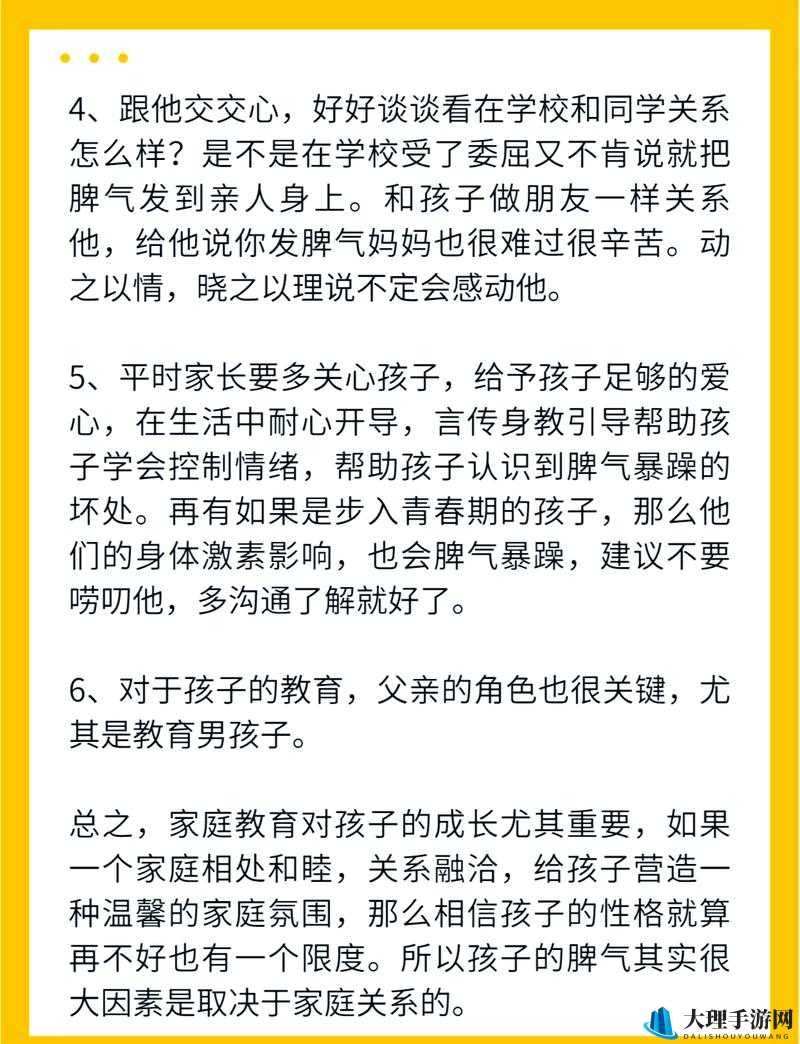 4、跟他交交心，好好谈谈看在学校和同学关系怎么样？是不是在学校受了委屈又不肯说就把脾气发到亲人身上。和孩子做朋友一样关系他，给他说你发脾气妈妈也很难过很辛苦。动之以情，晓之以理说不定会感动他。

5、平时家长要多关心孩子，给予孩子足够的爱心，在生活中耐心开导，言传身教引导帮助孩子学会控制情绪，帮助孩子认识到脾气暴躁的坏处。再有如果是步入青春期的孩子，那么他们的身体激素影响，也会脾气暴躁，建议不要唠叨他，多沟通了解就好了。

6、对于孩子的教育，父亲的角色也很关键，尤其是教育男孩子。

总之，家庭教育对孩子的成长尤其重要，如果一个家庭相处和睦，关系融洽，给孩子营造一种温馨的家庭氛围，那么相信孩子的性格就算再不好也有一个限度。所以孩子的脾气其实很大因素是取决于家庭关系的。

大理手游网
DALISHOUYOUWANG